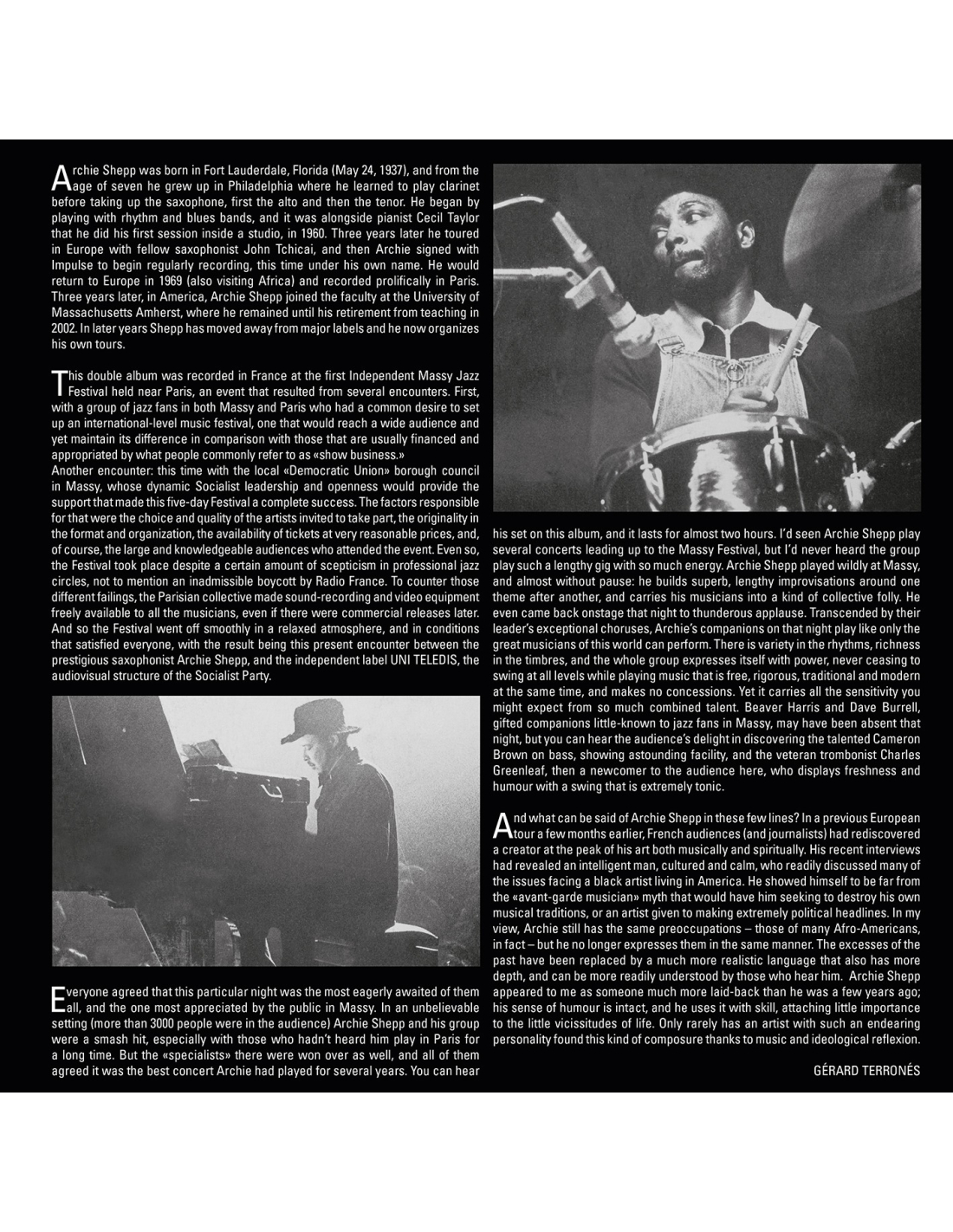 Archie Shepp was born in Fort Lauderdale, Florida (May 24, 1937), and from the age of seven he grew up in Philadelphia where he learned to play clarinet before taking up the saxophone, first the alto and then the tenor. He began by playing with rhythm and blues bands, and it was alongside pianist Cecil Taylor that he did his first session inside a studio, in 1960. Three years later he toured in Europe with fellow saxophonist John Tchicai, and then Archie signed with Impulse to begin regularly recording, this time under his own name. He would return to Europe in 1969 (also visiting Africa) and recorded prolifically in Paris. Three years later, in America, Archie Shepp joined the faculty at the University of Massachusetts Amherst, where he remained until his retirement from teaching in 2002. In later years Shepp has moved away from major labels and he now organizes his own tours.

This double album was recorded in France at the first Independent Massy Jazz Festival held near Paris, an event that resulted from several encounters. First, with a group of jazz fans in both Massy and Paris who had a common desire to set up an international-level music festival, one that would reach a wide audience and yet maintain its difference in comparison with those that are usually financed and appropriated by what people commonly refer to as «show business.»
Another encounter: this time with the local «Democratic Union» borough council in Massy, whose dynamic Socialist leadership and openness would provide the support that made this five-day Festival a complete success. The factors responsible for that were the choice and quality of the artists invited to take part, the originality in the format and organization, the availability of tickets at very reasonable prices, and, of course, the large and knowledgeable audiences who attended the event. Even so, the Festival took place despite a certain amount of scepticism in professional jazz circles, not to mention an inadmissible boycott by Radio France. To counter those different failings, the Parisian collective made sound-recording and video equipment freely available to all the musicians, even if there were commercial releases later. And so the Festival went off smoothly in a relaxed atmosphere, and in conditions that satisfied everyone, with the result being this present encounter between the prestigious saxophonist Archie Shepp, and the independent label UNI TELEDIS, the audiovisual structure of the Socialist Party.

Everyone agreed that this particular night was the most eagerly awaited of them all, and the one most appreciated by the public in Massy. In an unbelievable setting (more than 3000 people were in the audience) Archie Shepp and his group were a smash hit, especially with those who hadn't heard him play in Paris for a long time. But the «specialists» there were won over as well, and all of them agreed it was the best concert Archie had played for several years. You can hear his set on this album, and it lasts for almost two hours. I'd seen Archie Shepp play several concerts leading up to the Massy Festival, but I'd never heard the group play such a lengthy gig with so much energy. Archie Shepp played wildly at Massy, and almost without pause: he builds superb, lengthy improvisations around one theme after another, and carries his musicians into a kind of collective folly. He even came back onstage that night to thunderous applause. Transcended by their leader's exceptional choruses, Archie's companions on that night play like only the great musicians of this world can perform. There is variety in the rhythms, richness in the timbres, and the whole group expresses itself with power, never ceasing to swing at all levels while playing music that is free, rigorous, traditional and modern at the same time, and makes no concessions. Yet it carries all the sensitivity you might expect from so much combined talent. Beaver Harris and Dave Burrell, gifted companions little-known to jazz fans in Massy, may have been absent that night, but you can hear the audience's delight in discovering the talented Cameron Brown on bass, showing astounding facility, and the veteran trombonist Charles Greenleaf, then a newcomer to the audience here, who displays freshness and humour with a swing that is extremely tonic.

And what can be said of Archie Shepp in these few lines? In a previous European tour a few months earlier, French audiences (and journalists) had rediscovered a creator at the peak of his art both musically and spiritually. His recent interviews had revealed an intelligent man, cultured and calm, who readily discussed many of the issues facing a black artist living in America. He showed himself to be far from the «avant-garde musician» myth that would have him seeking to destroy his own musical traditions, or an artist given to making extremely political headlines. In my view, Archie still has the same preoccupations – those of many Afro-Americans, in fact – but he no longer expresses them in the same manner. The excesses of the past have been replaced by a much more realistic language that also has more depth, and can be more readily understood by those who hear him. Archie Shepp appeared to me as someone much more laid-back than he was a few years ago; his sense of humour is intact, and he uses it with skill, attaching little importance to the little vicissitudes of life. Only rarely has an artist with such an endearing personality found this kind of composure thanks to music and ideological reflexion.

GÉRARD TERRONÉS